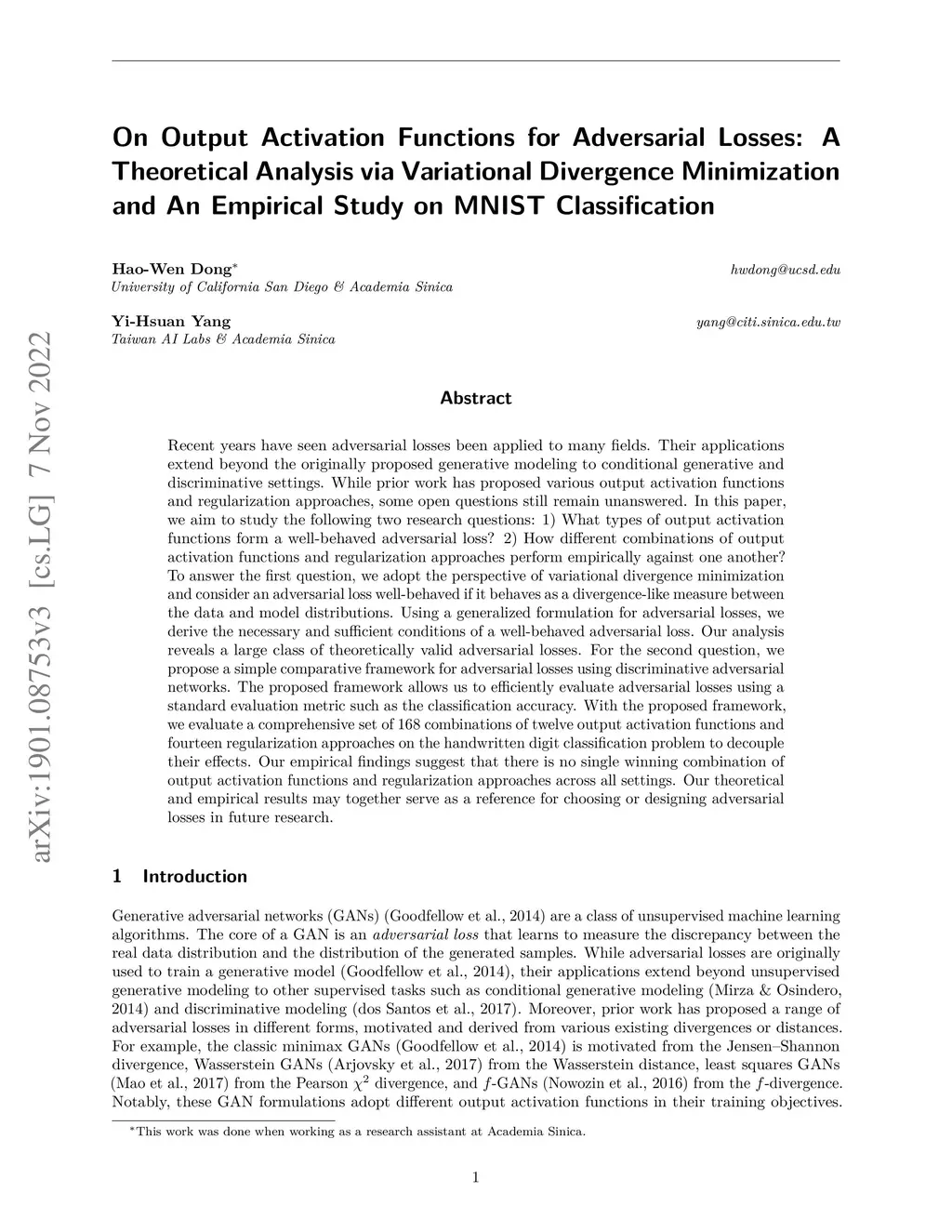 arXiv:1901.08753v3 [cs.LG] 7 Nov 2022

On Output Activation Functions for Adversarial Losses: A Theoretical Analysis via Variational Divergence Minimization and An Empirical Study on MNIST Classification

Hao-Wen Dong* hwdong@ucsd.edu
University of California San Diego & Academia Sinica

Yi-Hsuan Yang yang@citi.sinica.edu.tw
Taiwan AI Labs & Academia Sinica

Abstract

Recent years have seen adversarial losses been applied to many fields. Their applications extend beyond the originally proposed generative modeling to conditional generative and discriminative settings. While prior work has proposed various output activation functions and regularization approaches, some open questions still remain unanswered. In this paper, we aim to study the following two research questions: 1) What types of output activation functions form a well-behaved adversarial loss? 2) How different combinations of output activation functions and regularization approaches perform empirically against one another? To answer the first question, we adopt the perspective of variational divergence minimization and consider an adversarial loss well-behaved if it behaves as a divergence-like measure between the data and model distributions. Using a generalized formulation for adversarial losses, we derive the necessary and sufficient conditions of a well-behaved adversarial loss. Our analysis reveals a large class of theoretically valid adversarial losses. For the second question, we propose a simple comparative framework for adversarial losses using discriminative adversarial networks. The proposed framework allows us to efficiently evaluate adversarial losses using a standard evaluation metric such as the classification accuracy. With the proposed framework, we evaluate a comprehensive set of 168 combinations of twelve output activation functions and fourteen regularization approaches on the handwritten digit classification problem to decouple their effects. Our empirical findings suggest that there is no single winning combination of output activation functions and regularization approaches across all settings. Our theoretical and empirical results may together serve as a reference for choosing or designing adversarial losses in future research.

1 Introduction

Generative adversarial networks (GANs) (Goodfellow et al., 2014) are a class of unsupervised machine learning algorithms. The core of a GAN is an adversarial loss that learns to measure the discrepancy between the real data distribution and the distribution of the generated samples. While adversarial losses are originally used to train a generative model (Goodfellow et al., 2014), their applications extend beyond unsupervised generative modeling to other supervised tasks such as conditional generative modeling (Mirza & Osindero, 2014) and discriminative modeling (dos Santos et al., 2017). Moreover, prior work has proposed a range of adversarial losses in different forms, motivated and derived from various existing divergences or distances. For example, the classic minimax GANs (Goodfellow et al., 2014) is motivated from the Jensen–Shannon divergence, Wasserstein GANs (Arjovsky et al., 2017) from the Wasserstein distance, least squares GANs (Mao et al., 2017) from the Pearson $\chi^2$ divergence, and $f$-GANs (Nowozin et al., 2016) from the $f$-divergence. Notably, these GAN formulations adopt different output activation functions in their training objectives.

*This work was done when working as a research assistant at Academia Sinica.

1